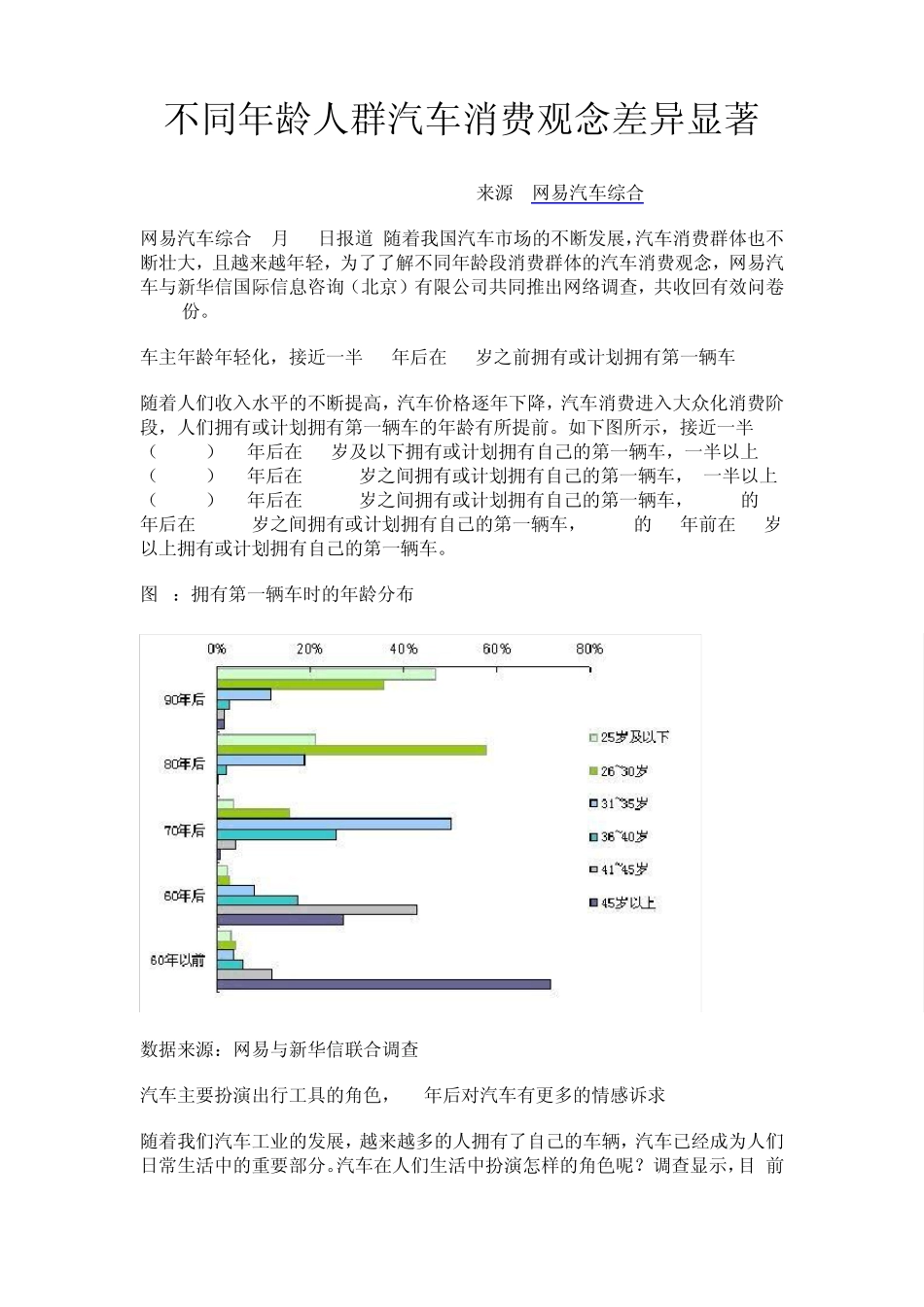 不同年龄人群汽车消费观念差异显著

来源 网易汽车综合

网易汽车综合 月 日报道 随着我国汽车市场的不断发展,汽车消费群体也不断壮大，且越来越年轻，为了了解不同年龄段消费群体的汽车消费观念，网易汽车与新华信国际信息咨询（北京）有限公司共同推出网络调查，共收回有效问卷 份。

车主年龄年轻化，接近一半 年后在 岁之前拥有或计划拥有第一辆车

随着人们收入水平的不断提高，汽车价格逐年下降，汽车消费进入大众化消费阶段，人们拥有或计划拥有第一辆车的年龄有所提前。如下图所示，接近一半（ ） 年后在 岁及以下拥有或计划拥有自己的第一辆车，一半以上（ ） 年后在 岁之间拥有或计划拥有自己的第一辆车， 一半以上（ ） 年后在 岁之间拥有或计划拥有自己的第一辆车， 的 年后在 岁之间拥有或计划拥有自己的第一辆车， 的 年前在 岁以上拥有或计划拥有自己的第一辆车。

图 ：拥有第一辆车时的年龄分布

0% 20% 40% 60% 80%

90年后
80年后
70年后
60年后
60年以前

25岁及以下
26~30岁
31~35岁
36~40岁
41~45岁
45岁以上

数据来源：网易与新华信联合调查

汽车主要扮演出行工具的角色， 年后对汽车有更多的情感诉求

随着我们汽车工业的发展，越来越多的人拥有了自己的车辆，汽车已经成为人们日常生活中的重要部分。汽车在人们生活中扮演怎样的角色呢？调查显示，目 前